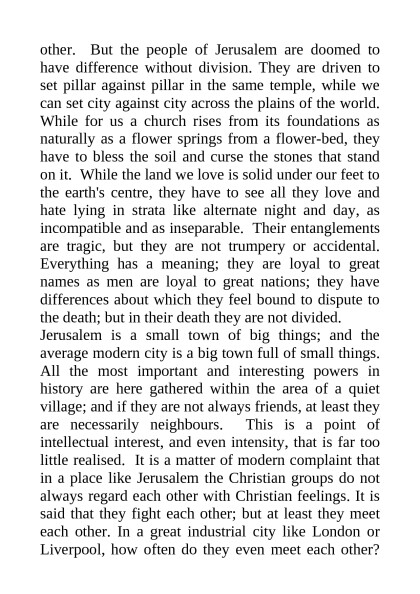 other. But the people of Jerusalem are doomed to have difference without division. They are driven to set pillar against pillar in the same temple, while we can set city against city across the plains of the world. While for us a church rises from its foundations as naturally as a flower springs from a flower-bed, they have to bless the soil and curse the stones that stand on it. While the land we love is solid under our feet to the earth's centre, they have to see all they love and hate lying in strata like alternate night and day, as incompatible and as inseparable. Their entanglements are tragic, but they are not trumpery or accidental. Everything has a meaning; they are loyal to great names as men are loyal to great nations; they have differences about which they feel bound to dispute to the death; but in their death they are not divided.

Jerusalem is a small town of big things; and the average modern city is a big town full of small things. All the most important and interesting powers in history are here gathered within the area of a quiet village; and if they are not always friends, at least they are necessarily neighbours. This is a point of intellectual interest, and even intensity, that is far too little realised. It is a matter of modern complaint that in a place like Jerusalem the Christian groups do not always regard each other with Christian feelings. It is said that they fight each other; but at least they meet each other. In a great industrial city like London or Liverpool, how often do they even meet each other?